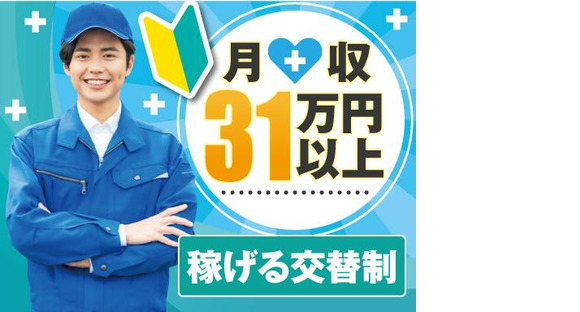 月収
31万円以上

稼げる交替制